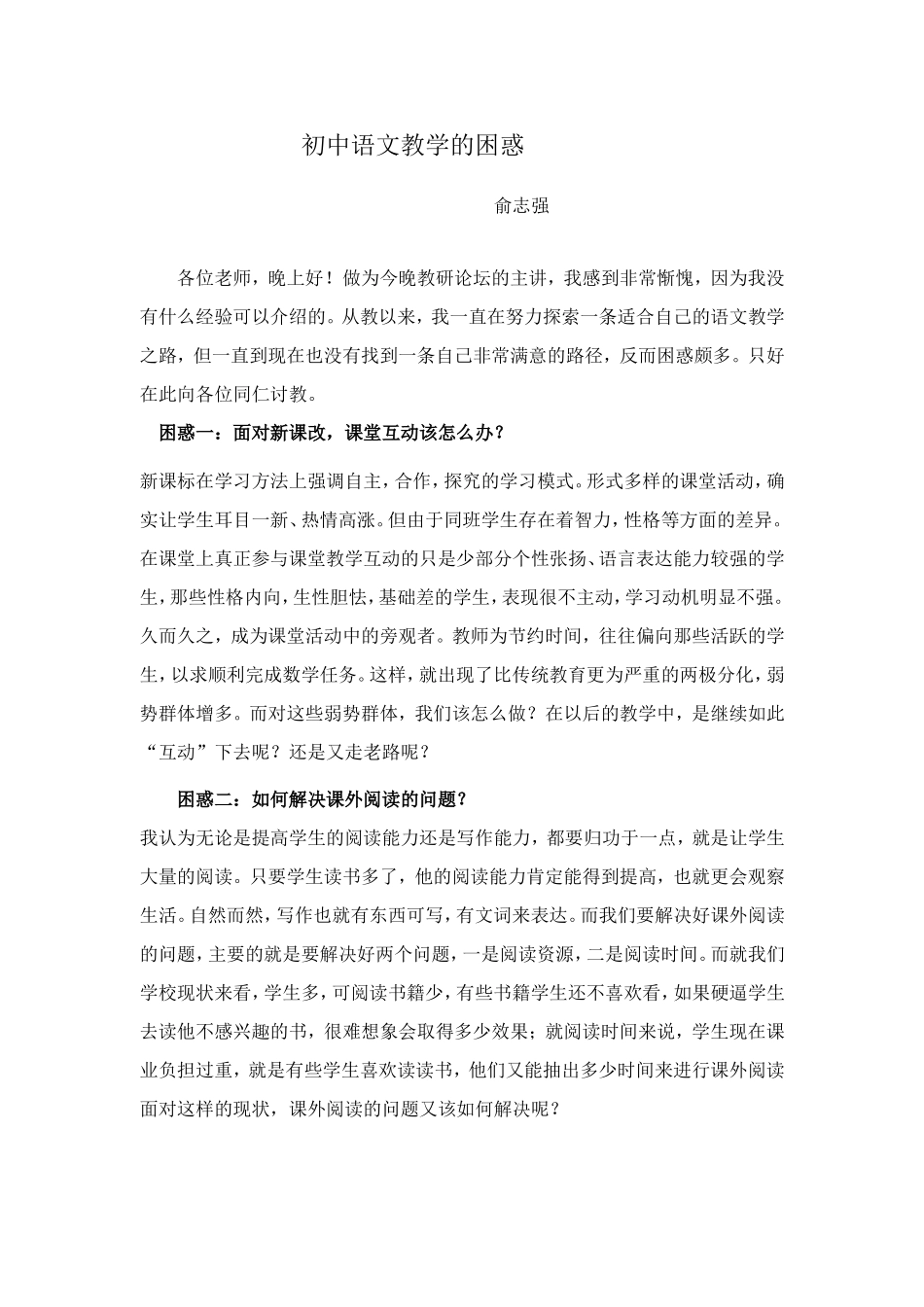 初中语文教学的困惑

俞志强

各位老师，晚上好！做为今晚教研论坛的主讲，我感到非常惭愧，因为我没有什么经验可以介绍的。从教以来，我一直在努力探索一条适合自己的语文教学之路，但一直到现在也没有找到一条自己非常满意的路径，反而困惑颇多。只好在此向各位同仁讨教。

困惑一：面对新课改，课堂互动该怎么办？

新课标在学习方法上强调自主，合作，探究的学习模式。形式多样的课堂活动，确实让学生耳目一新、热情高涨。但由于同班学生存在着智力，性格等方面的差异。在课堂上真正参与课堂教学互动的只是少部分个性张扬、语言表达能力较强的学生，那些性格内向，生性胆怯，基础差的学生，表现很不主动，学习动机明显不强。久而久之，成为课堂活动中的旁观者。教师为节约时间，往往偏向那些活跃的学生，以求顺利完成数学任务。这样，就出现了比传统教育更为严重的两极分化，弱势群体增多。而对这些弱势群体，我们该怎么做？在以后的教学中，是继续如此“互动”下去呢？还是又走老路呢？

困惑二：如何解决课外阅读的问题？

我认为无论是提高学生的阅读能力还是写作能力，都要归功于一点，就是让学生大量的阅读。只要学生读书多了，他的阅读能力肯定能得到提高，也就更会观察生活。自然而然，写作也就有东西可写，有文词来表达。而我们要解决好课外阅读的问题，主要的就是要解决好两个问题，一是阅读资源，二是阅读时间。而就我们学校现状来看，学生多，可阅读书籍少，有些书籍学生还不喜欢看，如果硬逼学生去读他不感兴趣的书，很难想象会取得多少效果；就阅读时间来说，学生现在课业负担过重，就是有些学生喜欢读读书，他们又能抽出多少时间来进行课外阅读面对这样的现状，课外阅读的问题又该如何解决呢？